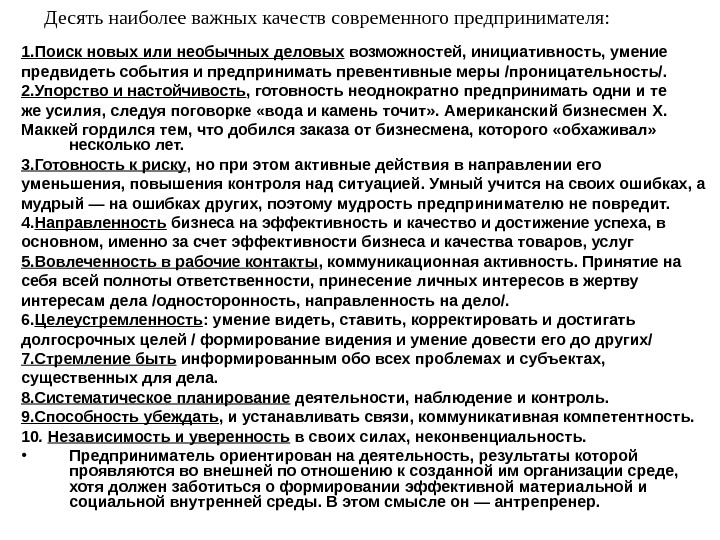 Десять наиболее важных качеств современного предпринимателя:

1.Поиск новых или необычных деловых возможностей, инициативность, умение предвидеть события и предпринимать превентивные меры /проницательность/.
2.Упорство и настойчивость, готовность неоднократно предпринимать одни и те же усилия, следуя поговорке «вода и камень точит». Американский бизнесмен Х. Маккей гордился тем, что добился заказа от бизнесмена, которого «обхаживал» несколько лет.
3.Готовность к риску, но при этом активные действия в направлении его уменьшения, повышения контроля над ситуацией. Умный учится на своих ошибках, а мудрый — на ошибках других, поэтому мудрость предпринимателю не повредит.
4.Направленность бизнеса на эффективность и качество и достижение успеха, в основном, именно за счет эффективности бизнеса и качества товаров, услуг
5.Вовлеченность в рабочие контакты, коммуникационная активность. Принятие на себя всей полноты ответственности, принесение личных интересов в жертву интересам дела /односторонность, направленность на дело/.
6.Целеустремленность: умение видеть, ставить, корректировать и достигать долгосрочных целей / формирование видения и умение довести его до других/
7.Стремление быть информированным обо всех проблемах и субъектах, существенных для дела.
8.Систематическое планирование деятельности, наблюдение и контроль.
9.Способность убеждать, и устанавливать связи, коммуникативная компетентность.
10. Независимость и уверенность в своих силах, неконвенциальность.
• Предприниматель ориентирован на деятельность, результаты которой проявляются во внешней по отношению к созданной им организации среде, хотя должен заботиться о формировании эффективной материальной и социальной внутренней среды. В этом смысле он — антрепренер.